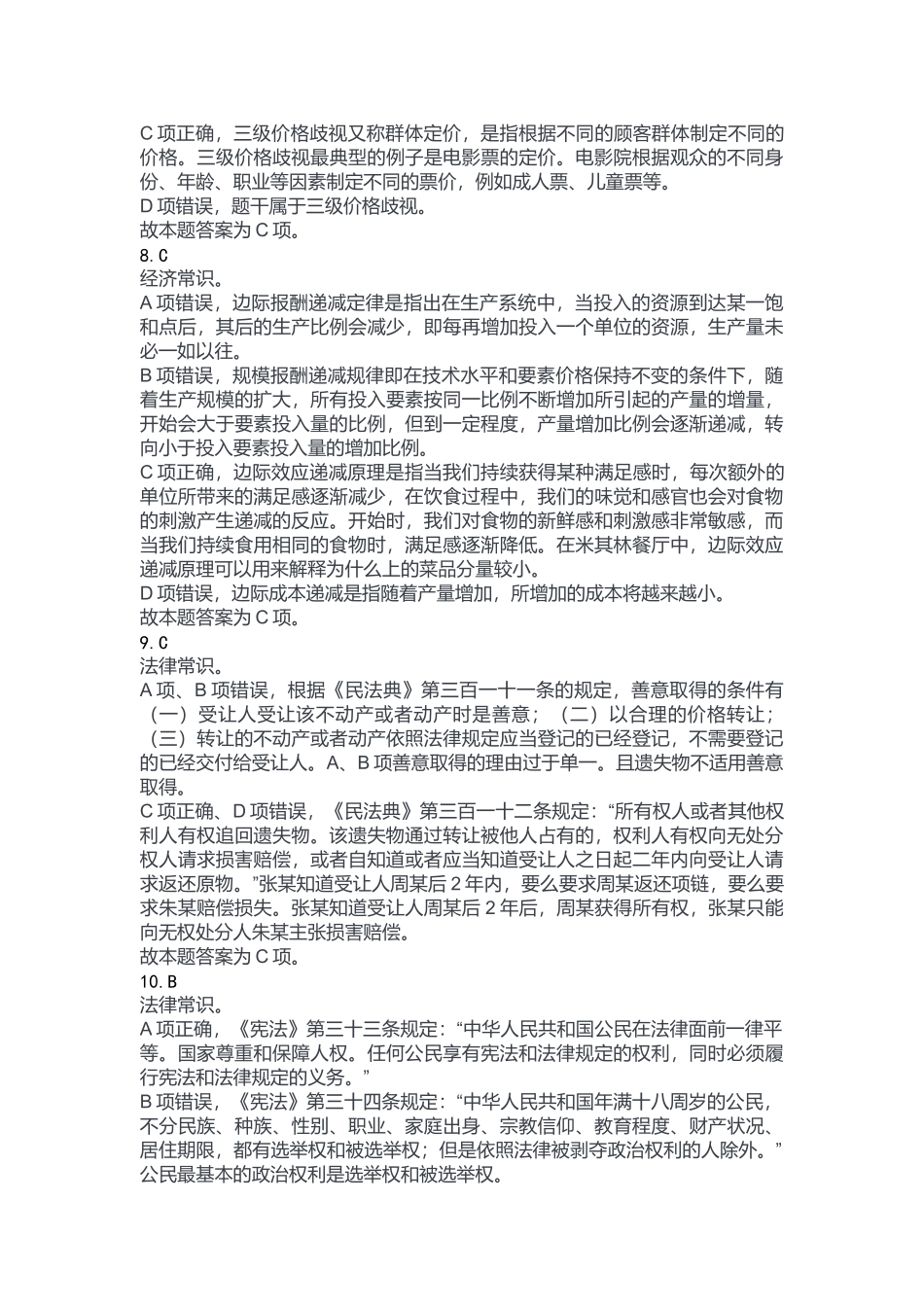 C 项正确，三级价格歧视又称群体定价，是指根据不同的顾客群体制定不同的价格。三级价格歧视最典型的例子是电影票的定价。电影院根据观众的不同身份、年龄、职业等因素制定不同的票价，例如成人票、儿童票等。
D 项错误，题干属于三级价格歧视。
故本题答案为 C 项。
8. C
经济常识。
A 项错误，边际报酬递减定律是指出在生产系统中，当投入的资源到达某一饱和点后，其后的生产比例会减少，即每再增加投入一个单位的资源，生产量未必一如以往。
B 项错误，规模报酬递减规律即在技术水平和要素价格保持不变的条件下，随着生产规模的扩大，所有投入要素按同一比例不断增加所引起的产量的增量，开始会大于要素投入量的比例，但到一定程度，产量增加比例会逐渐递减，转向小于投入要素投入量的增加比例。
C 项正确，边际效应递减原理是指当我们持续获得某种满足感时，每次额外的单位所带来的满足感逐渐减少，在饮食过程中，我们的味觉和感官也会对食物的刺激产生递减的反应。开始时，我们对食物的新鲜感和刺激感非常敏感，而当我们持续食用相同的食物时，满足感逐渐降低。在米其林餐厅中，边际效应递减原理可以用来解释为什么上的菜品分量较小。
D 项错误，边际成本递减是指随着产量增加，所增加的成本将越来越小。
故本题答案为 C 项。
9. C
法律常识。
A 项、B 项错误，根据《民法典》第三百一十一条的规定，善意取得的条件有（一）受让人受让该不动产或者动产时是善意；（二）以合理的价格转让；（三）转让的不动产或者动产依照法律规定应当登记的已经登记，不需要登记的已经交付给受让人。A、B 项善意取得的理由过于单一。且遗失物不适用善意取得。
C 项正确、D 项错误，《民法典》第三百一十二条规定：“所有权人或者其他权利人有权追回遗失物。该遗失物通过转让被他人占有的，权利人有权向无处分权人请求损害赔偿，或者自知道或者应当知道受让人之日起二年内向受让人请求返还原物。”张某知道受让人周某后 2 年内，要么要求周某返还项链，要么要求朱某赔偿损失。张某知道受让人周某后 2 年后，周某获得所有权，张某只能向无权处分人朱某主张损害赔偿。
故本题答案为 C 项。
10. B
法律常识。
A 项正确，《宪法》第三十三条规定：“中华人民共和国公民在法律面前一律平等。国家尊重和保障人权。任何公民享有宪法和法律规定的权利，同时必须履行宪法和法律规定的义务。”
B 项错误，《宪法》第三十四条规定：“中华人民共和国年满十八周岁的公民，不分民族、种族、性别、职业、家庭出身、宗教信仰、教育程度、财产状况、居住期限，都有选举权和被选举权；但是依照法律被剥夺政治权利的人除外。”公民最基本的政治权利是选举权和被选举权。